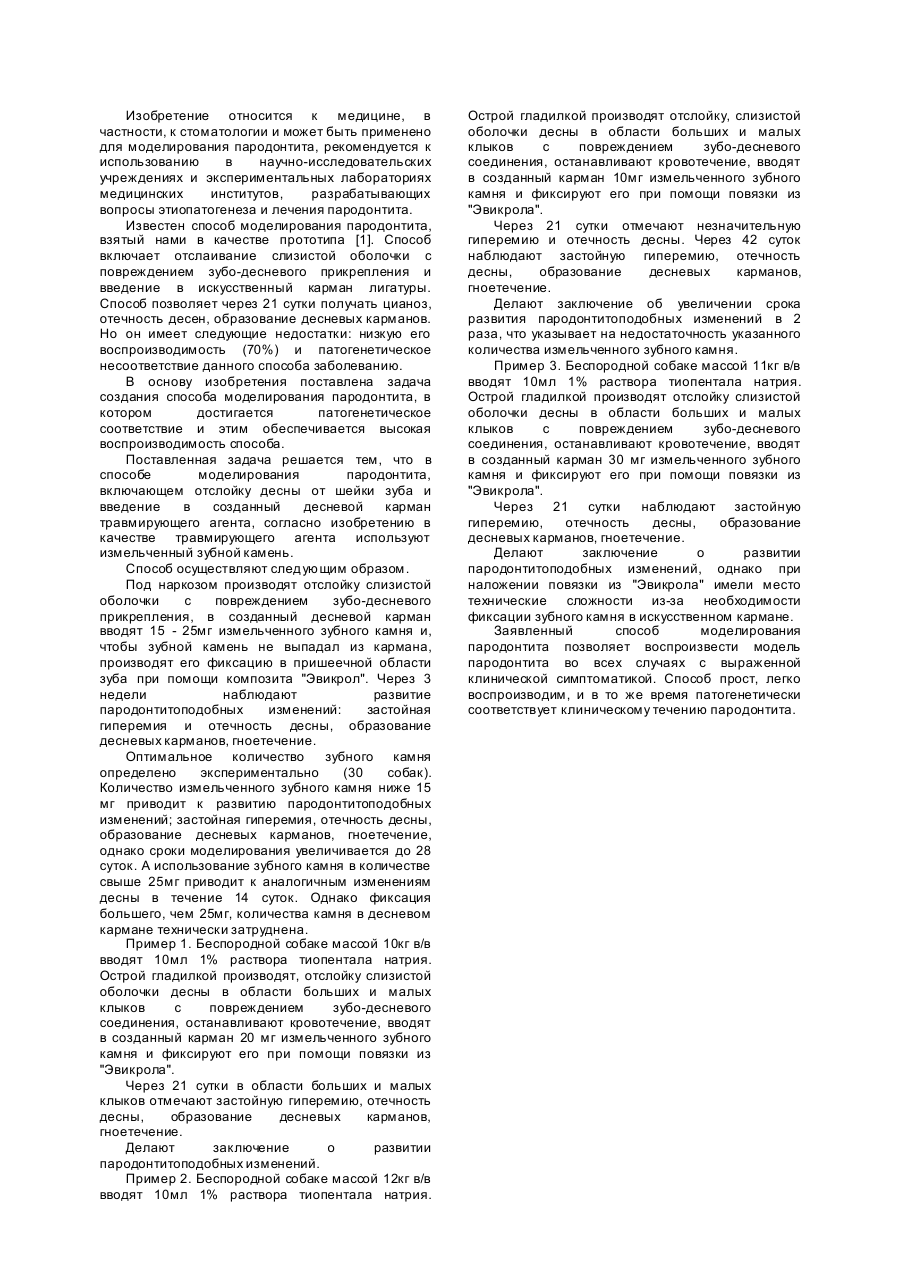 Изобретение относится к медицине, в частности, к стоматологии и может быть применено для моделирования пародонтита, рекомендуется к использованию в научно-исследовательских учреждениях и экспериментальных лабораториях медицинских институтов, разрабатывающих вопросы этиопатогенеза и лечения пародонтита.

Известен способ моделирования пародонтита, взятый нами в качестве прототипа [1]. Способ включает отслаивание слизистой оболочки с повреждением зубо-десневого прикрепления и введение в искусственный карман лигатуры. Способ позволяет через 21 сутки получать цианоз, отечность десен, образование десневых карманов. Но он имеет следующие недостатки: низкую его воспроизводимость (70%) и патогенетическое несоответствие данного способа заболеванию.

В основу изобретения поставлена задача создания способа моделирования пародонтита, в котором достигается патогенетическое соответствие и этим обеспечивается высокая воспроизводимость способа.

Поставленная задача решается тем, что в способе моделирования пародонтита, включающем отслойку десны от шейки зуба и введение в созданный десневой карман травмирующего агента, согласно изобретению в качестве травмирующего агента используют измельченный зубной камень.

Способ осуществляют следующим образом.

Под наркозом производят отслойку слизистой оболочки с повреждением зубо-десневого прикрепления, в созданный десневой карман вводят 15 - 25мг измельченного зубного камня и, чтобы зубной камень не выпадал из кармана, производят его фиксацию в пришеечной области зуба при помощи композита "Эвикрол". Через 3 недели наблюдают развитие пародонтитоподобных изменений: застойная гиперемия и отечность десны, образование десневых карманов, гноетечение.

Оптимальное количество зубного камня определено экспериментально (30 собак). Количество измельченного зубного камня ниже 15 мг приводит к развитию пародонтитоподобных изменений; застойная гиперемия, отечность десны, образование десневых карманов, гноетечение, однако сроки моделирования увеличивается до 28 суток. А использование зубного камня в количестве свыше 25мг приводит к аналогичным изменениям десны в течение 14 суток. Однако фиксация большего, чем 25мг, количества камня в десневом кармане технически затруднена.

Пример 1. Беспородной собаке массой 10кг в/в вводят 10мл 1% раствора тиопентала натрия. Острой гладилкой производят, отслойку слизистой оболочки десны в области больших и малых клыков с повреждением зубо-десневого соединения, останавливают кровотечение, вводят в созданный карман 20 мг измельченного зубного камня и фиксируют его при помощи повязки из "Эвикрола".

Через 21 сутки в области больших и малых клыков отмечают застойную гиперемию, отечность десны, образование десневых карманов, гноетечение.

Делают заключение о развитии пародонтитоподобных изменений.

Пример 2. Беспородной собаке массой 12кг в/в вводят 10мл 1% раствора тиопентала натрия. Острой гладилкой производят отслойку, слизистой оболочки десны в области больших и малых клыков с повреждением зубо-десневого соединения, останавливают кровотечение, вводят в созданный карман 10мг измельченного зубного камня и фиксируют его при помощи повязки из "Эвикрола".

Через 21 сутки отмечают незначительную гиперемию и отечность десны. Через 42 суток наблюдают застойную гиперемию, отечность десны, образование десневых карманов, гноетечение.

Делают заключение об увеличении срока развития пародонтитоподобных изменений в 2 раза, что указывает на недостаточность указанного количества измельченного зубного камня.

Пример 3. Беспородной собаке массой 11кг в/в вводят 10мл 1% раствора тиопентала натрия. Острой гладилкой производят отслойку слизистой оболочки десны в области больших и малых клыков с повреждением зубо-десневого соединения, останавливают кровотечение, вводят в созданный карман 30 мг измельченного зубного камня и фиксируют его при помощи повязки из "Эвикрола".

Через 21 сутки наблюдают застойную гиперемию, отечность десны, образование десневых карманов, гноетечение.

Делают заключение о развитии пародонтитоподобных изменений, однако при наложении повязки из "Эвикрола" имели место технические сложности из-за необходимости фиксации зубного камня в искусственном кармане.

Заявленный способ моделирования пародонтита позволяет воспроизвести модель пародонтита во всех случаях с выраженной клинической симптоматикой. Способ прост, легко воспроизводим, и в то же время патогенетически соответствует клиническому течению пародонтита.